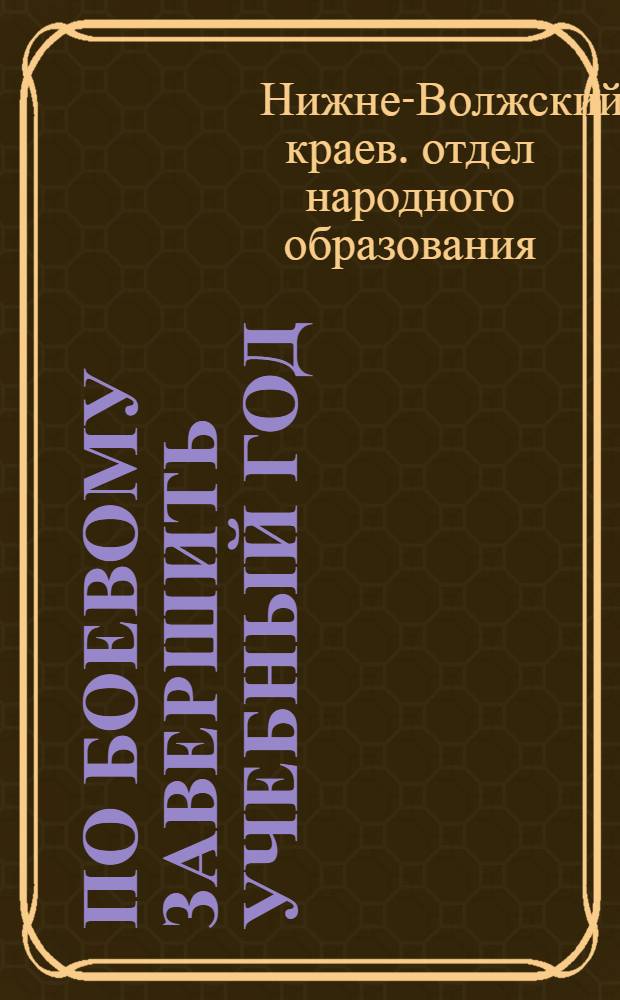 Нижне-Волжский краев. отдел народного образования

ПО БОЕВОМУ ЗАВЕРШИТЬ УЧЕБНЫЙ ГОД